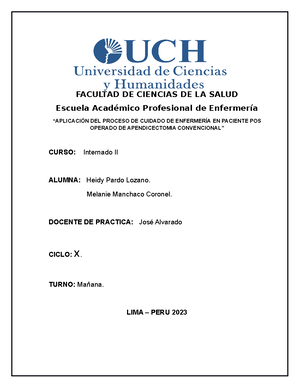 UCH
Universidad de Ciencias y Humanidades

FACULTAD DE CIENCIAS DE LA SALUD

Escuela Académico Profesional de Enfermería

"APLICACIÓN DEL PROCESO DE CUIDADO DE ENFERMERÍA EN PACIENTE POS OPERADO DE APENDICECTOMIA CONVENCIONAL"

CURSO: Internado II

ALUMNA: Heidy Pardo Lozano.
Melanie Manchaco Coronel.

DOCENTE DE PRACTICA: José Alvarado

CICLO: X.

TURNO: Mañana.

LIMA – PERU 2023